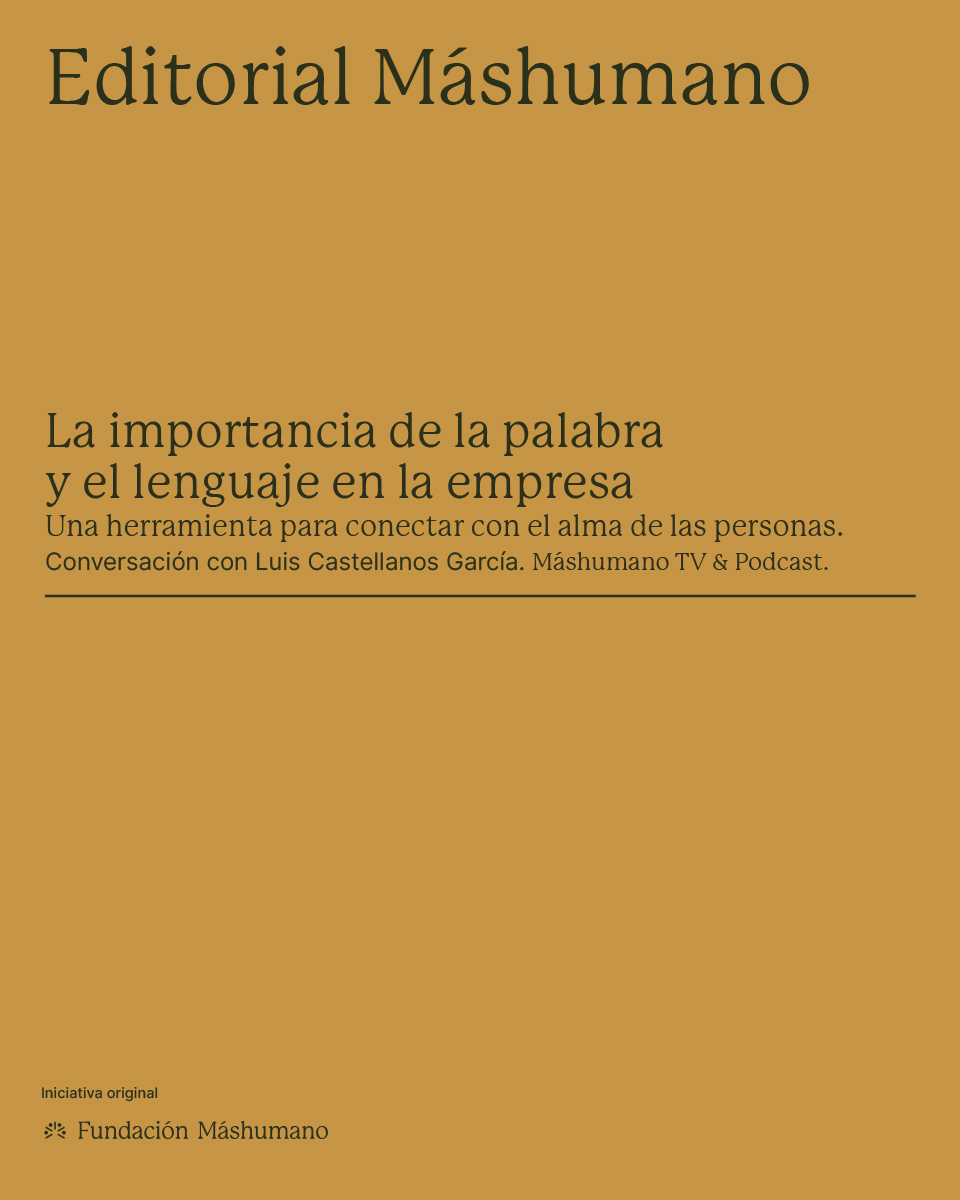 Editorial Máshumano

La importancia de la palabra y el lenguaje en la empresa
Una herramienta para conectar con el alma de las personas.
Conversación con Luis Castellanos García. Máshumano TV & Podcast.

Iniciativa original
Fundación Máshumano